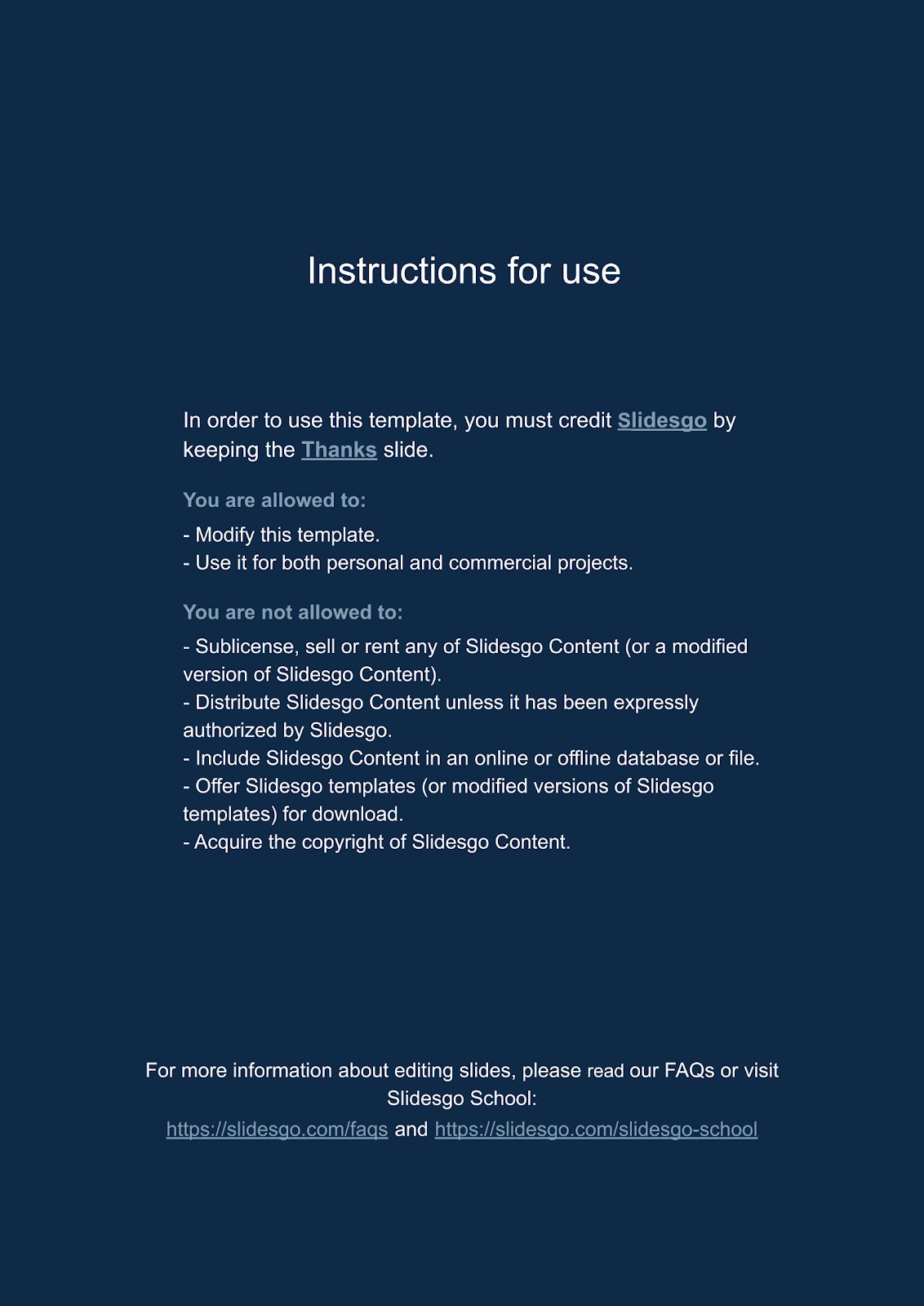 Instructions for use

In order to use this template, you must credit Slidesgo by keeping the Thanks slide.

You are allowed to:

- Modify this template.
- Use it for both personal and commercial projects.

You are not allowed to:

- Sublicense, sell or rent any of Slidesgo Content (or a modified version of Slidesgo Content).
- Distribute Slidesgo Content unless it has been expressly authorized by Slidesgo.
- Include Slidesgo Content in an online or offline database or file.
- Offer Slidesgo templates (or modified versions of Slidesgo templates) for download.
- Acquire the copyright of Slidesgo Content.

For more information about editing slides, please read our FAQs or visit Slidesgo School:
https://slidesgo.com/faqs and https://slidesgo.com/slidesgo-school